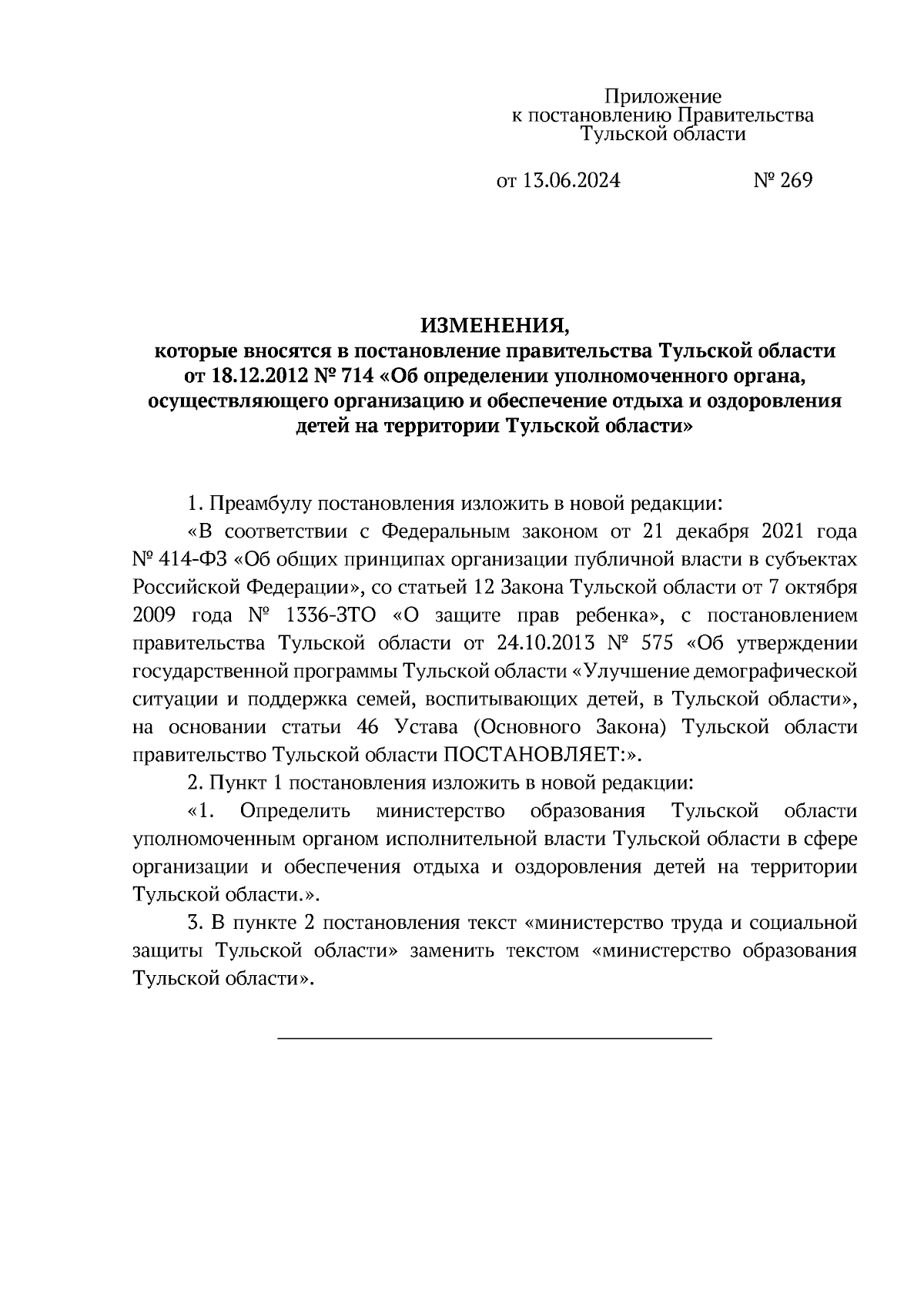 Приложение
к постановлению Правительства
Тульской области

от 13.06.2024 № 269

ИЗМЕНЕНИЯ,
которые вносятся в постановление правительства Тульской области от 18.12.2012 № 714 «Об определении уполномоченного органа, осуществляющего организацию и обеспечение отдыха и оздоровления детей на территории Тульской области»

1. Преамбулу постановления изложить в новой редакции:

«В соответствии с Федеральным законом от 21 декабря 2021 года № 414-ФЗ «Об общих принципах организации публичной власти в субъектах Российской Федерации», со статьей 12 Закона Тульской области от 7 октября 2009 года № 1336-ЗТО «О защите прав ребенка», с постановлением правительства Тульской области от 24.10.2013 № 575 «Об утверждении государственной программы Тульской области «Улучшение демографической ситуации и поддержка семей, воспитывающих детей, в Тульской области», на основании статьи 46 Устава (Основного Закона) Тульской области правительство Тульской области ПОСТАНОВЛЯЕТ:».

2. Пункт 1 постановления изложить в новой редакции:

«1. Определить министерство образования Тульской области уполномоченным органом исполнительной власти Тульской области в сфере организации и обеспечения отдыха и оздоровления детей на территории Тульской области.».

3. В пункте 2 постановления текст «министерство труда и социальной защиты Тульской области» заменить текстом «министерство образования Тульской области».